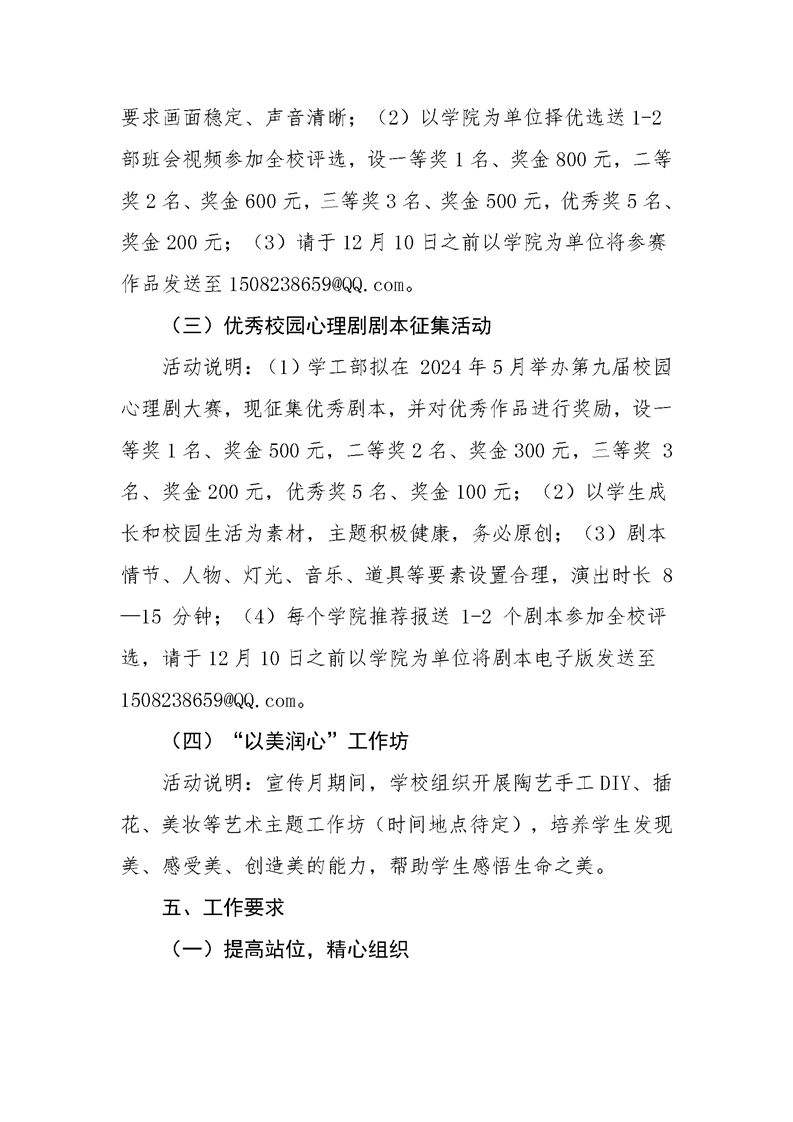 要求画面稳定、声音清晰；（2）以学院为单位择优选送 1-2 部班会视频参加全校评选，设一等奖 1 名、奖金 800 元，二等奖 2 名、奖金 600 元，三等奖 3 名、奖金 500 元，优秀奖 5 名、奖金 200 元；（3）请于 12 月 10 日之前以学院为单位将参赛作品发送至 1508238659@QQ.com。

（三）优秀校园心理剧剧本征集活动

活动说明：（1）学工部拟在 2024 年 5 月举办第九届校园心理剧大赛，现征集优秀剧本，并对优秀作品进行奖励，设一等奖 1 名、奖金 500 元，二等奖 2 名、奖金 300 元，三等奖 3 名、奖金 200 元，优秀奖 5 名、奖金 100 元；（2）以学生成长和校园生活为素材，主题积极健康，务必原创；（3）剧本情节、人物、灯光、音乐、道具等要素设置合理，演出时长 8—15 分钟；（4）每个学院推荐报送 1-2 个剧本参加全校评选，请于 12 月 10 日之前以学院为单位将剧本电子版发送至 1508238659@QQ.com。

（四）“以美润心”工作坊

活动说明：宣传月期间，学校组织开展陶艺手工 DIY、插花、美妆等艺术主题工作坊（时间地点待定），培养学生发现美、感受美、创造美的能力，帮助学生感悟生命之美。

五、工作要求

（一）提高站位，精心组织